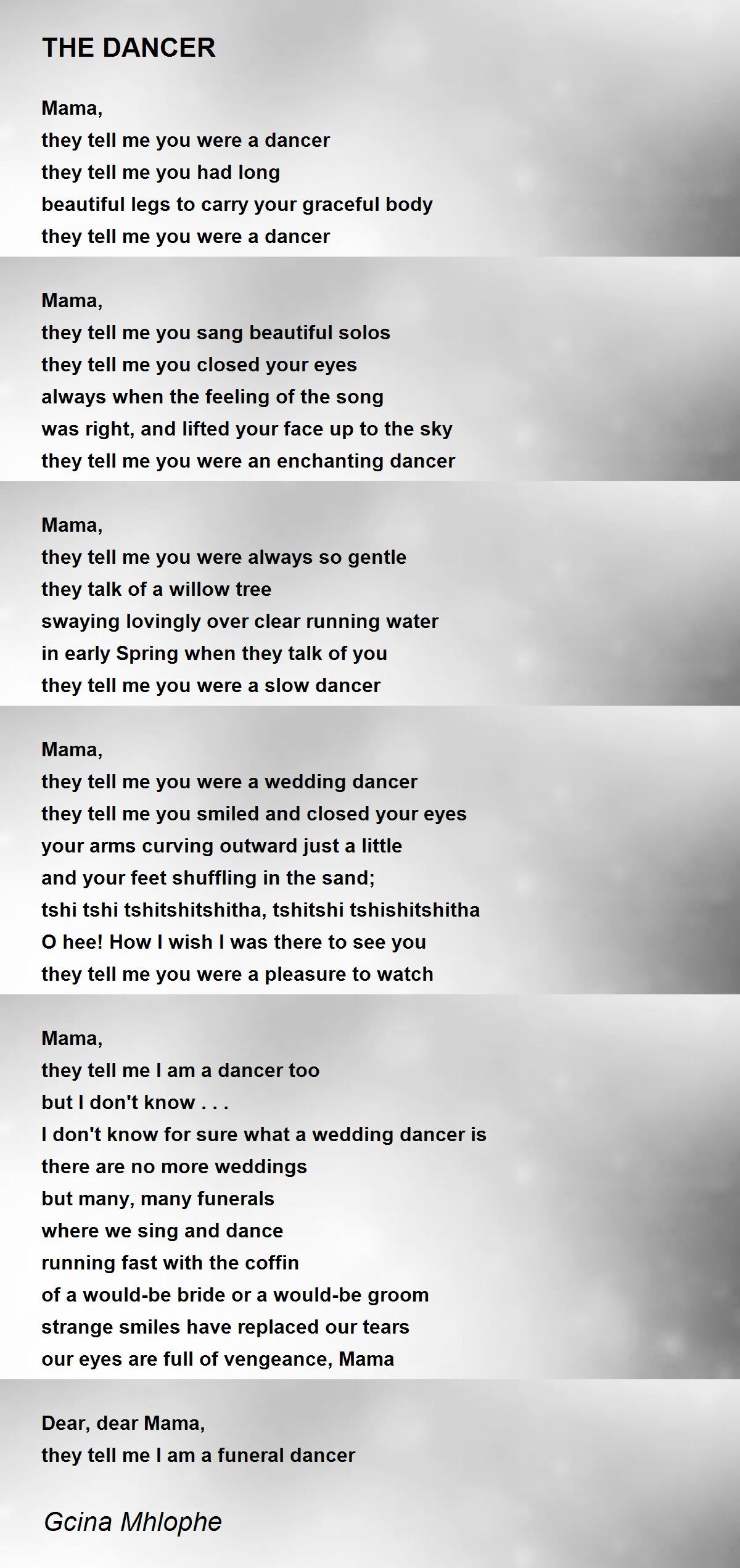 THE DANCER

Mama,
they tell me you were a dancer
they tell me you had long
beautiful legs to carry your graceful body
they tell me you were a dancer

Mama,
they tell me you sang beautiful solos
they tell me you closed your eyes
always when the feeling of the song
was right, and lifted your face up to the sky
they tell me you were an enchanting dancer

Mama,
they tell me you were always so gentle
they talk of a willow tree
swaying lovingly over clear running water
in early Spring when they talk of you
they tell me you were a slow dancer

Mama,
they tell me you were a wedding dancer
they tell me you smiled and closed your eyes
your arms curving outward just a little
and your feet shuffling in the sand;
tshi tshi tshitshitshitha, tshitshi tshishitshitha
O hee! How I wish I was there to see you
they tell me you were a pleasure to watch

Mama,
they tell me I am a dancer too
but I don't know . . .
I don't know for sure what a wedding dancer is
there are no more weddings
but many, many funerals
where we sing and dance
running fast with the coffin
of a would-be bride or a would-be groom
strange smiles have replaced our tears
our eyes are full of vengeance, Mama

Dear, dear Mama,
they tell me I am a funeral dancer

Gcina Mhlophe